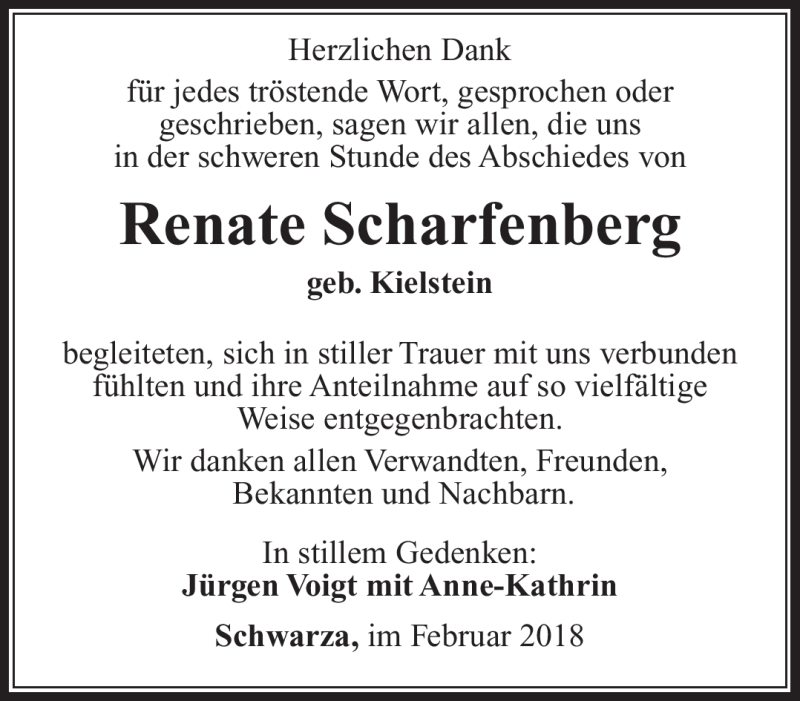 Herzlichen Dank

für jedes tröstende Wort, gesprochen oder geschrieben, sagen wir allen, die uns in der schweren Stunde des Abschiedes von

Renate Scharfenberg

geb. Kielstein

begleiteten, sich in stiller Trauer mit uns verbunden fühlten und ihre Anteilnahme auf so vielfältige Weise entgegenbrachten.

Wir danken allen Verwandten, Freunden, Bekannten und Nachbarn.

In stillem Gedenken:
Jürgen Voigt mit Anne-Kathrin

Schwarza, im Februar 2018